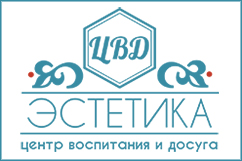 ЦВД

ЭСТЕТИКА

центр воспитания и досуга